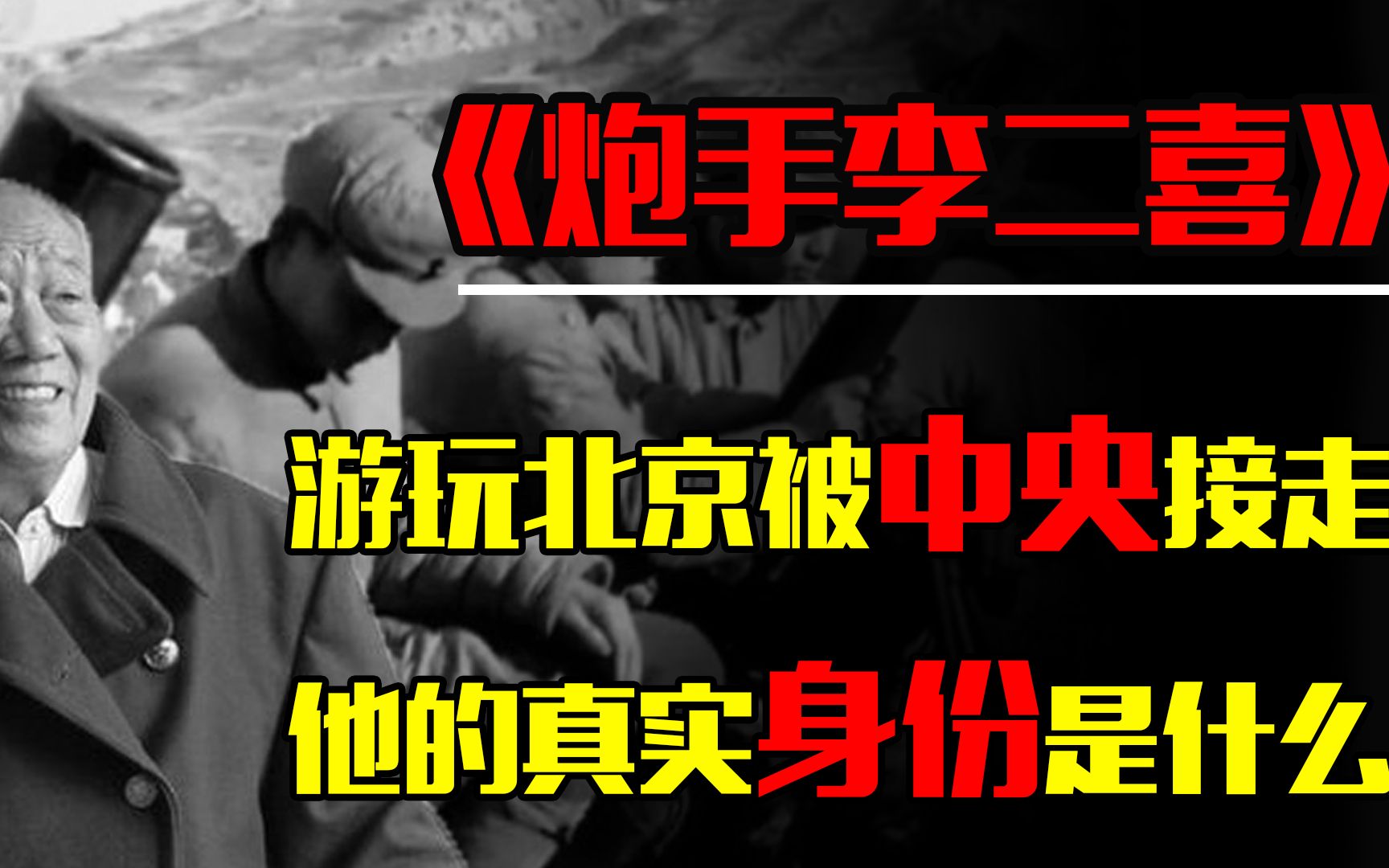 《炮手李二喜》

游玩北京被中央接走

他的真实身份是什么